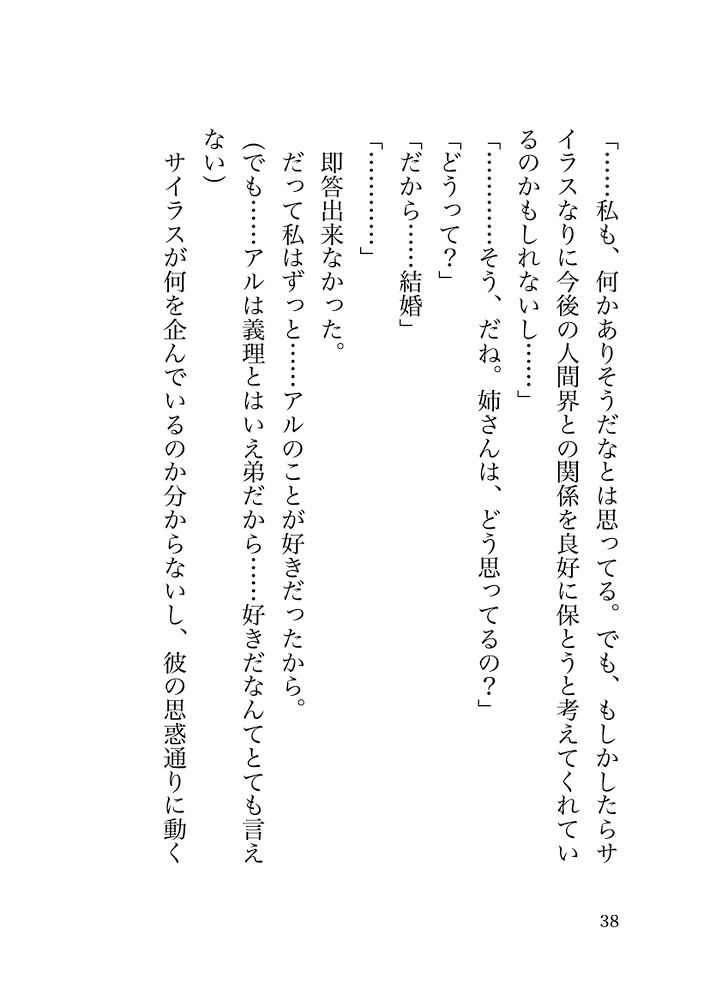 「……私も、何かありそうだなとは思ってる。でも、もしかしたらサイラスなりに今後の人間界との関係を良好に保とうと考えてくれているのかもしれないし……」

「…………そう、だね。姉さんは、どう思ってるの？」

「どうって？」

「だから……結婚」

「…………」

即答出来なかった。

だって私はずっと……アルのことが好きだったから。

（でも……アルは義理とはいえ弟だから……好きだなんてとても言えない）

サイラスが何を企んでいるのか分からないし、彼の思惑通りに動く

38